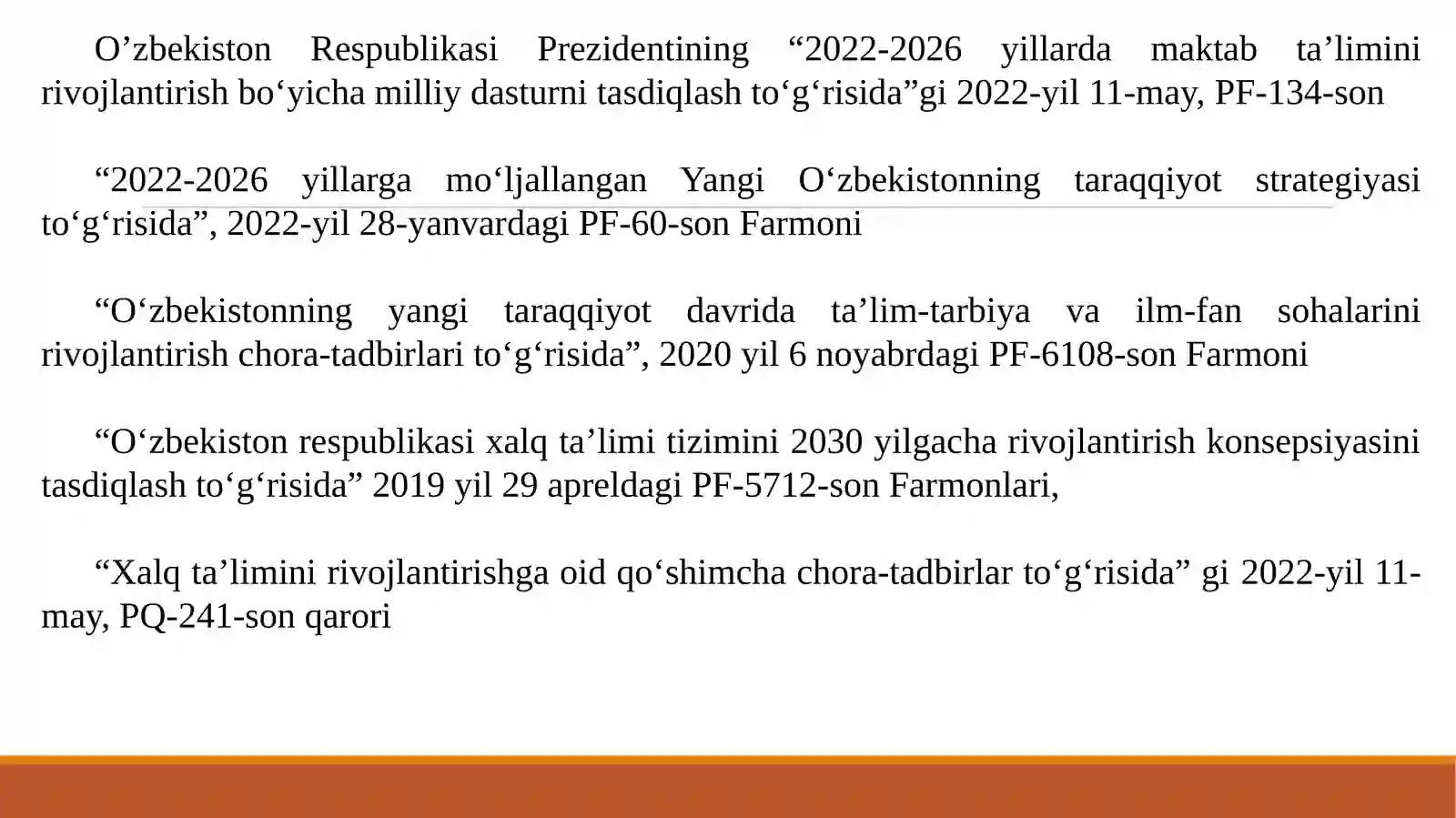 O’zbekiston Respublikasi Prezidentining “2022-2026 yillarda maktab ta’limini rivojlantirish bo‘yicha milliy dasturni tasdiqlash to‘g‘risida”gi 2022-yil 11-may, PF-134-son

“2022-2026 yillarga mo‘ljallangan Yangi O‘zbekistonning taraqqiyot strategiyasi to‘g‘risida”, 2022-yil 28-yanvardagi PF-60-son Farmoni

“O‘zbekistonning yangi taraqqiyot davrida ta’lim-tarbiya va ilm-fan sohalarini rivojlantirish chora-tadbirlari to‘g‘risida”, 2020 yil 6 noyabrdagi PF-6108-son Farmoni

“O‘zbekiston respublikasi xalq ta’limi tizimini 2030 yilgacha rivojlantirish konsepsiyasini tasdiqlash to‘g‘risida” 2019 yil 29 apreldagi PF-5712-son Farmonlari,

“Xalq ta’limini rivojlantirishga oid qo‘shimcha chora-tadbirlar to‘g‘risida” gi 2022-yil 11-may, PQ-241-son qarori